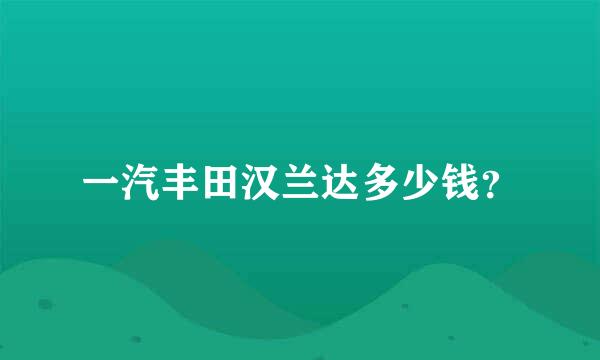 一汽丰田汉兰达多少钱?